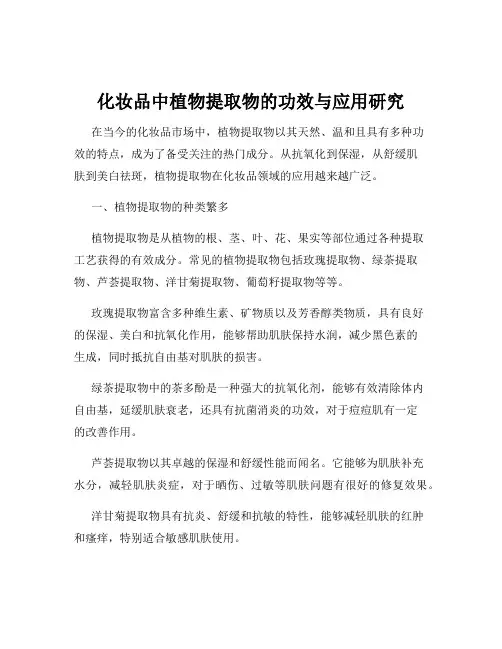 化妆品中植物提取物的功效与应用研究

在当今的化妆品市场中，植物提取物以其天然、温和且具有多种功效的特点，成为了备受关注的热门成分。从抗氧化到保湿，从舒缓肌肤到美白祛斑，植物提取物在化妆品领域的应用越来越广泛。

一、植物提取物的种类繁多

植物提取物是从植物的根、茎、叶、花、果实等部位通过各种提取工艺获得的有效成分。常见的植物提取物包括玫瑰提取物、绿茶提取物、芦荟提取物、洋甘菊提取物、葡萄籽提取物等等。

玫瑰提取物富含多种维生素、矿物质以及芳香醇类物质，具有良好的保湿、美白和抗氧化作用，能够帮助肌肤保持水润，减少黑色素的生成，同时抵抗自由基对肌肤的损害。

绿茶提取物中的茶多酚是一种强大的抗氧化剂，能够有效清除体内自由基，延缓肌肤衰老，还具有抗菌消炎的功效，对于痘痘肌有一定的改善作用。

芦荟提取物以其卓越的保湿和舒缓性能而闻名。它能够为肌肤补充水分，减轻肌肤炎症，对于晒伤、过敏等肌肤问题有很好的修复效果。

洋甘菊提取物具有抗炎、舒缓和抗敏的特性，能够减轻肌肤的红肿和瘙痒，特别适合敏感肌肤使用。